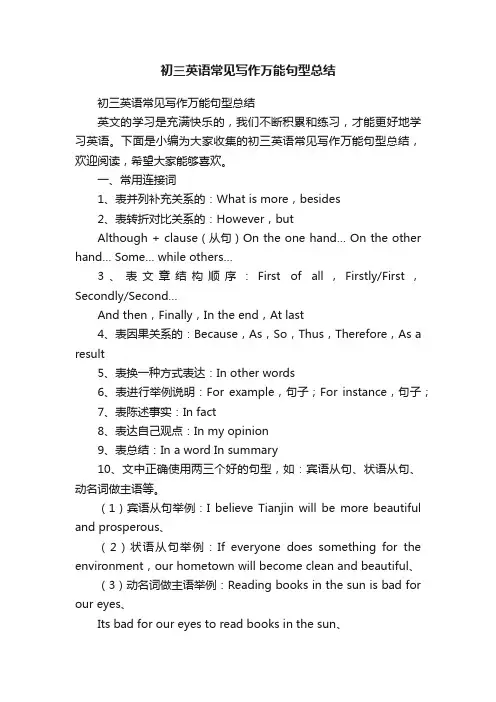 初三英语常见写作万能句型总结

初三英语常见写作万能句型总结

英文的学习是充满快乐的，我们不断积累和练习，才能更好地学习英语。下面是小编为大家收集的初三英语常见写作万能句型总结，欢迎阅读，希望大家能够喜欢。

一、常用连接词

1、表并列补充关系的：What is more，besides

2、表转折对比关系的：However，but

Although + clause（从句）On the one hand... On the other hand... Some... while others...

3、表文章结构顺序：First of all，Firstly/First，Secondly/Second...

And then，Finally，In the end，At last

4、表因果关系的：Because，As，So，Thus，Therefore，As a result

5、表换一种方式表达：In other words

6、表进行举例说明：For example，句子；For instance，句子；

7、表陈述事实：In fact

8、表达自己观点：In my opinion

9、表总结：In a word In summary

10、文中正确使用两三个好的句型，如：宾语从句、状语从句、动名词做主语等。

（1）宾语从句举例：I believe Tianjin will be more beautiful and prosperous、

（2）状语从句举例：If everyone does something for the environment，our hometown will become clean and beautiful、

（3）动名词做主语举例：Reading books in the sun is bad for our eyes、

Its bad for our eyes to read books in the sun、